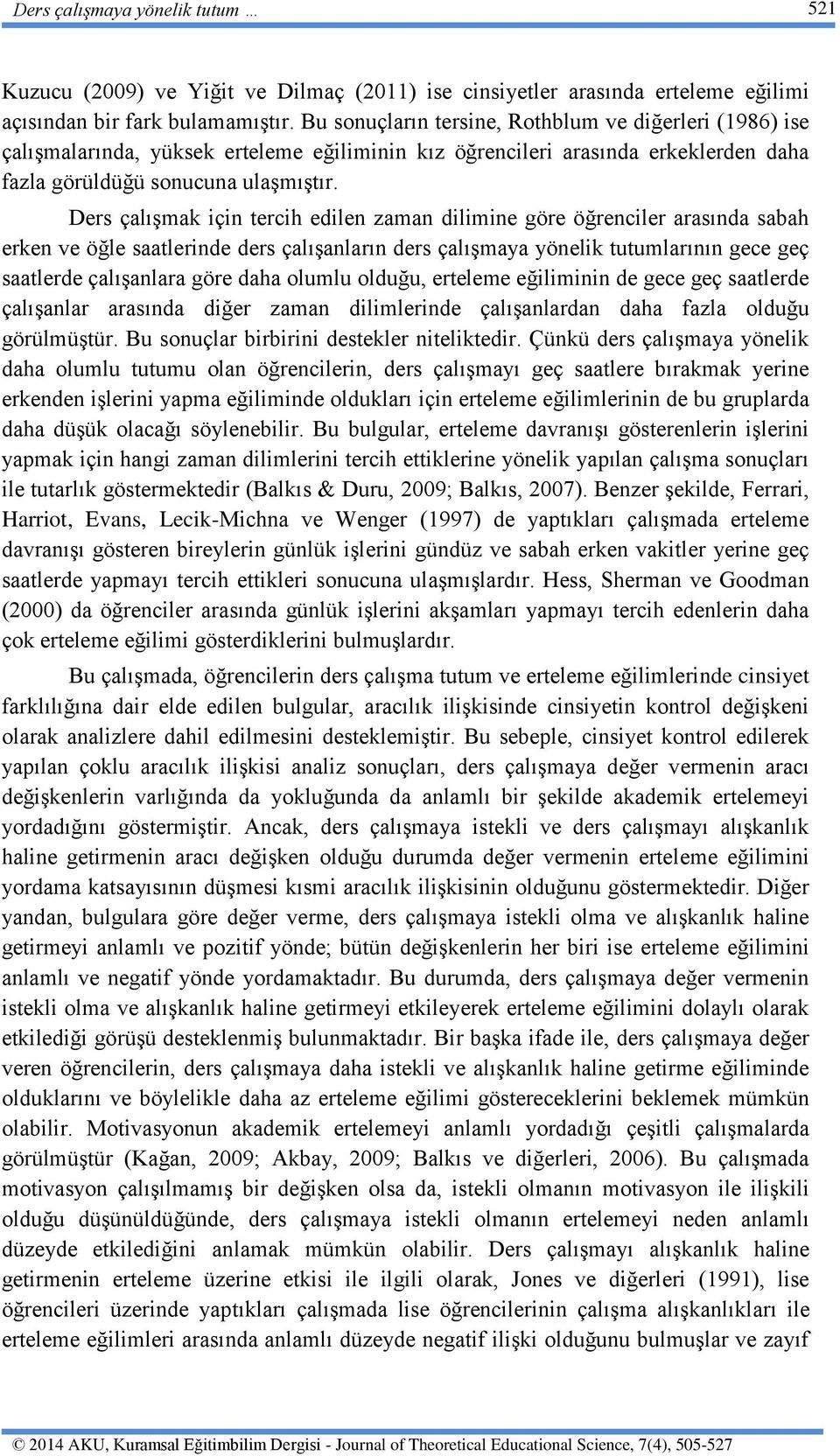 Ders çalışmaya yönelik tutum …

521

Kuzucu (2009) ve Yiğit ve Dilmaç (2011) ise cinsiyetler arasında erteleme eğilimi açısından bir fark bulamamıştır. Bu sonuçların tersine, Rothblum ve diğerleri (1986) ise çalışmalarında, yüksek erteleme eğiliminin kız öğrencileri arasında erkeklerden daha fazla görüldüğü sonucuna ulaşmıştır.

Ders çalışmak için tercih edilen zaman dilimine göre öğrenciler arasında sabah erken ve öğle saatlerinde ders çalışanların ders çalışmaya yönelik tutumlarının gece geç saatlerde çalışanlara göre daha olumlu olduğu, erteleme eğiliminin de gece geç saatlerde çalışanlar arasında diğer zaman dilimlerinde çalışanlardan daha fazla olduğu görülmüştür. Bu sonuçlar birbirini destekler niteliktedir. Çünkü ders çalışmaya yönelik daha olumlu tutumu olan öğrencilerin, ders çalışmayı geç saatlere bırakmak yerine erkenden işlerini yapma eğiliminde oldukları için erteleme eğilimlerinin de bu gruplarda daha düşük olacağı söylenebilir. Bu bulgular, erteleme davranışı gösterenlerin işlerini yapmak için hangi zaman dilimlerini tercih ettiklerine yönelik yapılan çalışma sonuçları ile tutarlık göstermektedir (Balkıs & Duru, 2009; Balkıs, 2007). Benzer şekilde, Ferrari, Harriot, Evans, Lecik-Michna ve Wenger (1997) de yaptıkları çalışmada erteleme davranışı gösteren bireylerin günlük işlerini gündüz ve sabah erken vakitler yerine geç saatlerde yapmayı tercih ettikleri sonucuna ulaşmışlardır. Hess, Sherman ve Goodman (2000) da öğrenciler arasında günlük işlerini akşamları yapmayı tercih edenlerin daha çok erteleme eğilimi gösterdiklerini bulmuşlardır.

Bu çalışmada, öğrencilerin ders çalışma tutum ve erteleme eğilimlerinde cinsiyet farklılığına dair elde edilen bulgular, aracılık ilişkisinde cinsiyetin kontrol değişkeni olarak analizlere dahil edilmesini desteklemiştir. Bu sebeple, cinsiyet kontrol edilerek yapılan çoklu aracılık ilişkisi analiz sonuçları, ders çalışmaya değer vermenin aracı değişkenlerin varlığında da yokluğunda da anlamlı bir şekilde akademik ertelemeyi yordadığını göstermiştir. Ancak, ders çalışmaya istekli ve ders çalışmayı alışkanlık haline getirmenin aracı değişken olduğu durumda değer vermenin erteleme eğilimini yordama katsayısının düşmesi kısmi aracılık ilişkisinin olduğunu göstermektedir. Diğer yandan, bulgulara göre değer verme, ders çalışmaya istekli olma ve alışkanlık haline getirmeyi anlamlı ve pozitif yönde; bütün değişkenlerin her biri ise erteleme eğilimini anlamlı ve negatif yönde yordamaktadır. Bu durumda, ders çalışmaya değer vermenin istekli olma ve alışkanlık haline getirmeyi etkileyerek erteleme eğilimini dolaylı olarak etkilediği görüşü desteklenmiş bulunmaktadır. Bir başka ifade ile, ders çalışmaya değer veren öğrencilerin, ders çalışmaya daha istekli ve alışkanlık haline getirme eğiliminde olduklarını ve böylelikle daha az erteleme eğilimi göstereceklerini beklemek mümkün olabilir. Motivasyonun akademik ertelemeyi anlamlı yordadığı çeşitli çalışmalarda görülmüştür (Kağan, 2009; Akbay, 2009; Balkıs ve diğerleri, 2006). Bu çalışmada motivasyon çalışılmamış bir değişken olsa da, istekli olmanın motivasyon ile ilişkili olduğu düşünüldüğünde, ders çalışmaya istekli olmanın ertelemeyi neden anlamlı düzeyde etkilediğini anlamak mümkün olabilir. Ders çalışmayı alışkanlık haline getirmenin erteleme üzerine etkisi ile ilgili olarak, Jones ve diğerleri (1991), lise öğrencileri üzerinde yaptıkları çalışmada lise öğrencilerinin çalışma alışkanlıkları ile erteleme eğilimleri arasında anlamlı düzeyde negatif ilişki olduğunu bulmuşlar ve zayıf

© 2014 AKU, Kuramsal Eğitimbilim Dergisi - Journal of Theoretical Educational Science, 7(4), 505-527